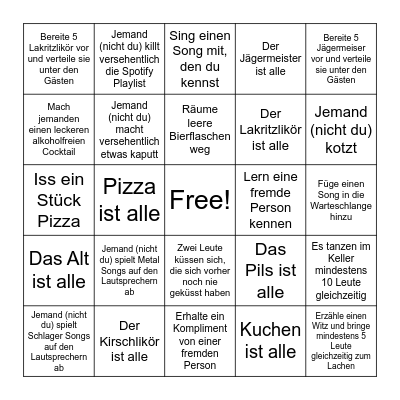 | | | | | |
|---|---|---|---|---|
| Bereite 5 Lakritzlikör vor und verteile sie unter den Gästen | Jemand (nicht du) killt versehentlich die Spotify Playlist | Sing einen Song mit, den du kennst | Der Jägermeister ist alle | Bereite 5 Jägermeiser vor und verteile sie unter den Gästen |
| Mach jemanden einen leckeren alkoholfreien Cocktail | Jemand (nicht du) macht versehentlich etwas kaputt | Räume leere Bierflaschen weg | Der Lakritzlikör ist alle | Jemand (nicht du) kotzt |
| Iss ein Stück Pizza | Pizza ist alle | Free! | Lern eine fremde Person kennen | Füge einen Song in die Warteschlange hinzu |
| Das Alt ist alle | Jemand (nicht du) spielt Metal Songs auf den Lautsprechern ab | Zwei Leute küssen sich, die sich vorher noch nie geküsst haben | Das Pils ist alle | Es tanzen im Keller mindestens 10 Leute gleichzeitig |
| Jemand (nicht du) spielt Schlager Songs auf den Lautsprechern ab | Der Kirschlikör ist alle | Erhalte ein Kompliment von einer fremden Person | Kuchen ist alle | Erzähle einen Witz und bringe mindestens 5 Leute gleichzeitig zum Lachen |